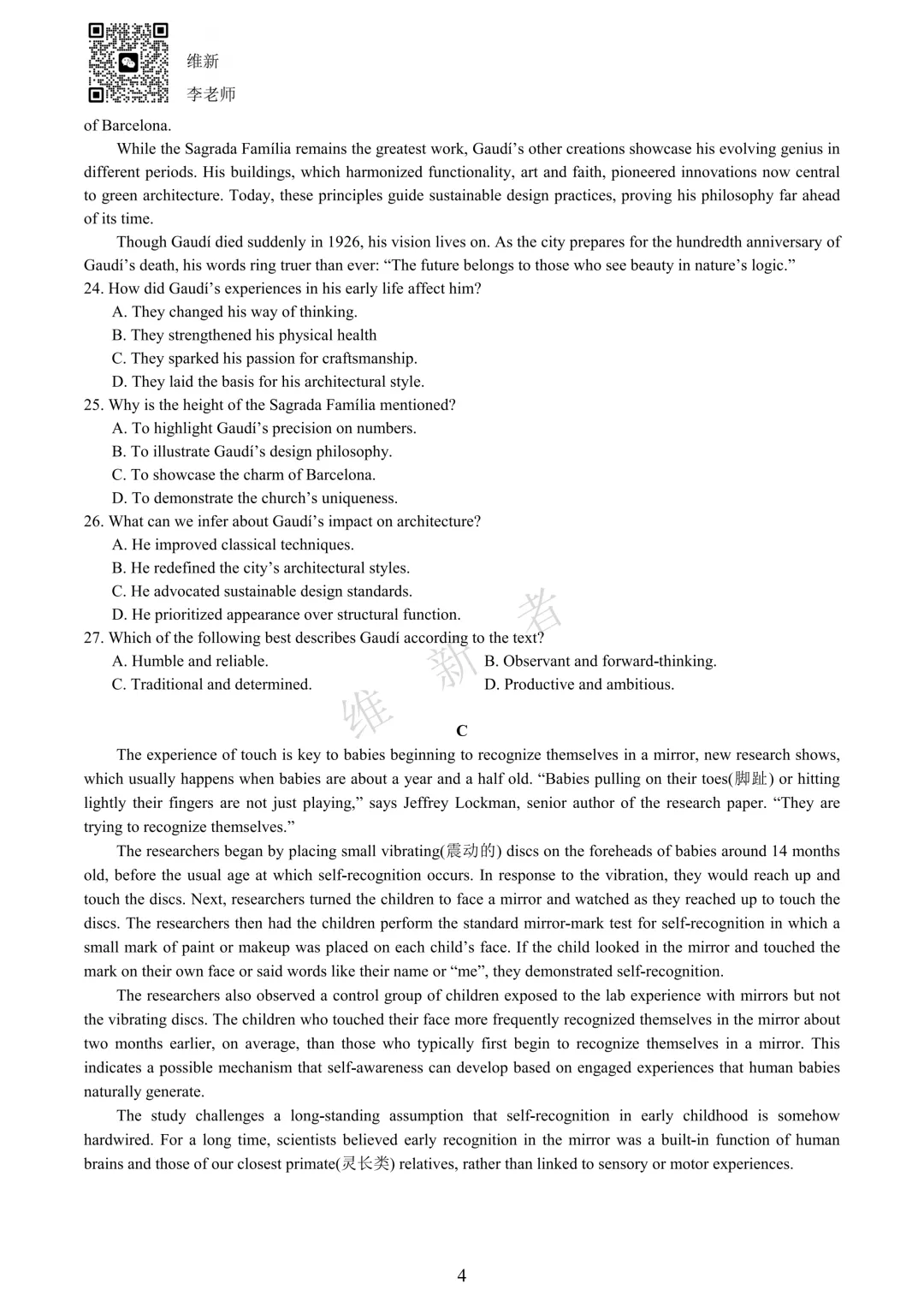 维新
李老师

of Barcelona.

While the Sagrada Família remains the greatest work, Gaudí's other creations showcase his evolving genius in different periods. His buildings, which harmonized functionality, art and faith, pioneered innovations now central to green architecture. Today, these principles guide sustainable design practices, proving his philosophy far ahead of its time.

Though Gaudí died suddenly in 1926, his vision lives on. As the city prepares for the hundredth anniversary of Gaudí's death, his words ring truer than ever: "The future belongs to those who see beauty in nature's logic."

24. How did Gaudí's experiences in his early life affect him?
A. They changed his way of thinking.
B. They strengthened his physical health
C. They sparked his passion for craftsmanship.
D. They laid the basis for his architectural style.

25. Why is the height of the Sagrada Família mentioned?
A. To highlight Gaudí's precision on numbers.
B. To illustrate Gaudí's design philosophy.
C. To showcase the charm of Barcelona.
D. To demonstrate the church's uniqueness.

26. What can we infer about Gaudí's impact on architecture?
A. He improved classical techniques.
B. He redefined the city's architectural styles.
C. He advocated sustainable design standards.
D. He prioritized appearance over structural function.

27. Which of the following best describes Gaudí according to the text?
A. Humble and reliable.
B. Observant and forward-thinking.
C. Traditional and determined.
D. Productive and ambitious.

维新考

C

The experience of touch is key to babies beginning to recognize themselves in a mirror, new research shows, which usually happens when babies are about a year and a half old. "Babies pulling on their toes(脚趾) or hitting lightly their fingers are not just playing," says Jeffrey Lockman, senior author of the research paper. "They are trying to recognize themselves."

The researchers began by placing small vibrating(震动的) discs on the foreheads of babies around 14 months old, before the usual age at which self-recognition occurs. In response to the vibration, they would reach up and touch the discs. Next, researchers turned the children to face a mirror and watched as they reached up to touch the discs. The researchers then had the children perform the standard mirror-mark test for self-recognition in which a small mark of paint or makeup was placed on each child's face. If the child looked in the mirror and touched the mark on their own face or said words like their name or "me", they demonstrated self-recognition.

The researchers also observed a control group of children exposed to the lab experience with mirrors but not the vibrating discs. The children who touched their face more frequently recognized themselves in the mirror about two months earlier, on average, than those who typically first begin to recognize themselves in a mirror. This indicates a possible mechanism that self-awareness can develop based on engaged experiences that human babies naturally generate.

The study challenges a long-standing assumption that self-recognition in early childhood is somehow hardwired. For a long time, scientists believed early recognition in the mirror was a built-in function of human brains and those of our closest primate(灵长类) relatives, rather than linked to sensory or motor experiences.

4